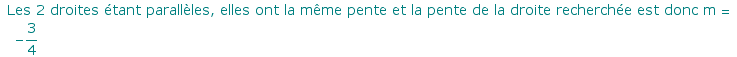 Les 2 droites étant parallèles, elles ont la même pente et la pente de la droite recherchée est donc m = $-\frac{3}{4}$